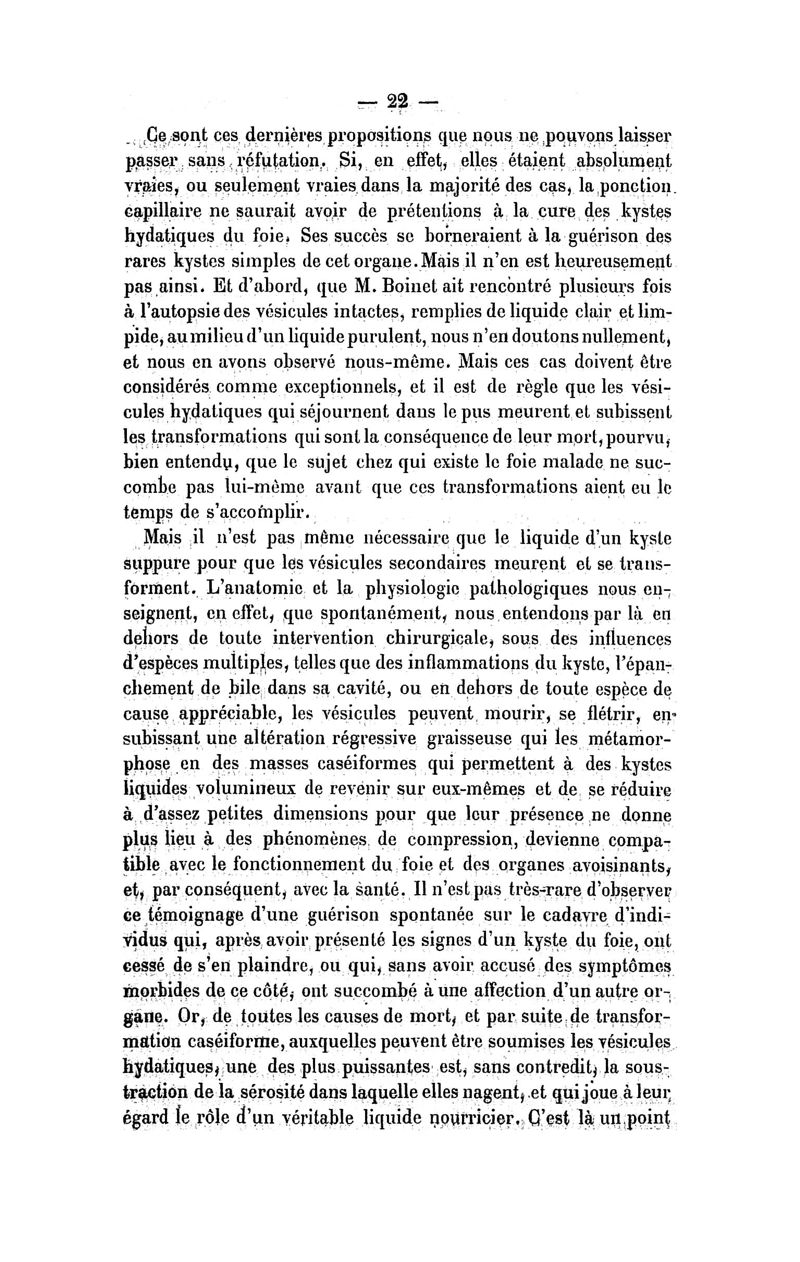 — 22 —

Ce sont ces dernières propositions que nous ne pouvons laisser passer sans réfutation. Si, en effet, elles étaient absolument vraies, ou seulement vraies dans la majorité des cas, la ponction capillaire ne saurait avoir de prétentions à la cure des kystes hydatiques du foie. Ses succès se borneraient à la guérison des rares kystes simples de cet organe. Mais il n'en est heureusement pas ainsi. Et d'abord, que M. Boinet ait rencontré plusieurs fois à l'autopsie des vésicules intactes, remplies de liquide clair et limpide, au milieu d'un liquide purulent, nous n'en doutons nullement, et nous en avons observé nous-même. Mais ces cas doivent être considérés comme exceptionnels, et il est de règle que les vésicules hydatiques qui séjournent dans le pus meurent et subissent les transformations qui sont la conséquence de leur mort, pourvu, bien entendu, que le sujet chez qui existe le foie malade ne succombe pas lui-même avant que ces transformations aient eu le temps de s'accomplir.

Mais il n'est pas même nécessaire que le liquide d'un kyste suppure pour que les vésicules secondaires meurent et se transforment. L'anatomie et la physiologie pathologiques nous enseignent, en effet, que spontanément, nous entendons par là en dehors de toute intervention chirurgicale, sous des influences d'espèces multiples, telles que des inflammations du kyste, l'épanchement de bile dans sa cavité, ou en dehors de toute espèce de cause appréciable, les vésicules peuvent mourir, se flétrir, en subissant une altération régressive graisseuse qui les métamorphose en des masses caséiformes qui permettent à des kystes liquides volumineux de revenir sur eux-mêmes et de se réduire à d'assez petites dimensions pour que leur présence ne donne plus lieu à des phénomènes de compression, devienne compatible avec le fonctionnement du foie et des organes avoisinants, et, par conséquent, avec la santé. Il n'est pas très-rare d'observer ce témoignage d'une guérison spontanée sur le cadavre d'individus qui, après avoir présenté les signes d'un kyste du foie, ont cessé de s'en plaindre, ou qui, sans avoir accusé des symptômes morbides de ce côté, ont succombé à une affection d'un autre organe. Or, de toutes les causes de mort, et par suite de transformation caséiforme, auxquelles peuvent être soumises les vésicules hydatiques, une des plus puissantes est, sans contredit, la soustraction de la sérosité dans laquelle elles nagent, et qui joue à leur égard le rôle d'un véritable liquide nourricier. C'est là un point